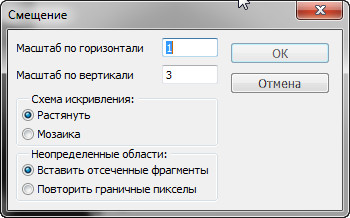 Смещение

Масштаб по горизонтали 1

Масштаб по вертикали 3

OK

Отмена

Схема искривления:

Растянуть

Мозаика

Неопределенные области:

Вставить отсеченные фрагменты

Повторить граничные пикселы